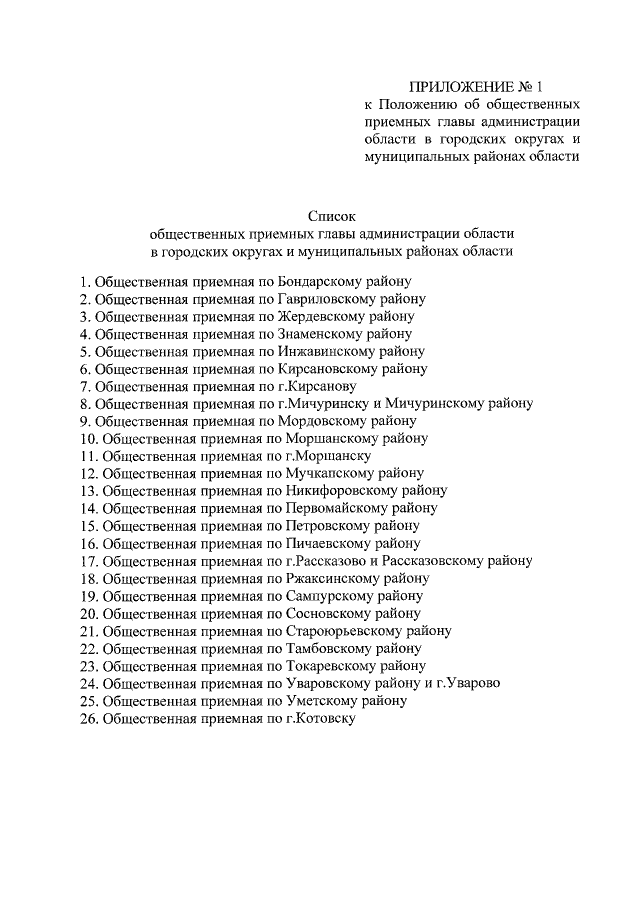 ПРИЛОЖЕНИЕ № 1

к Положению об общественных приемных главы администрации области в городских округах и муниципальных районах области

Список
общественных приемных главы администрации области
в городских округах и муниципальных районах области

1. Общественная приемная по Бондарскому району
2. Общественная приемная по Гавриловскому району
3. Общественная приемная по Жердевскому району
4. Общественная приемная по Знаменскому району
5. Общественная приемная по Инжавинскому району
6. Общественная приемная по Кирсановскому району
7. Общественная приемная по г.Кирсанову
8. Общественная приемная по г.Мичуринску и Мичуринскому району
9. Общественная приемная по Мордовскому району
10. Общественная приемная по Моршанскому району
11. Общественная приемная по г.Моршанску
12. Общественная приемная по Мучкапскому району
13. Общественная приемная по Никифоровскому району
14. Общественная приемная по Первомайскому району
15. Общественная приемная по Петровскому району
16. Общественная приемная по Пичаевскому району
17. Общественная приемная по г.Рассказово и Рассказовскому району
18. Общественная приемная по Ржаксинскому району
19. Общественная приемная по Сампурскому району
20. Общественная приемная по Сосновскому району
21. Общественная приемная по Староюрьевскому району
22. Общественная приемная по Тамбовскому району
23. Общественная приемная по Токаревскому району
24. Общественная приемная по Уваровскому району и г.Уварово
25. Общественная приемная по Уметскому району
26. Общественная приемная по г.Котовску